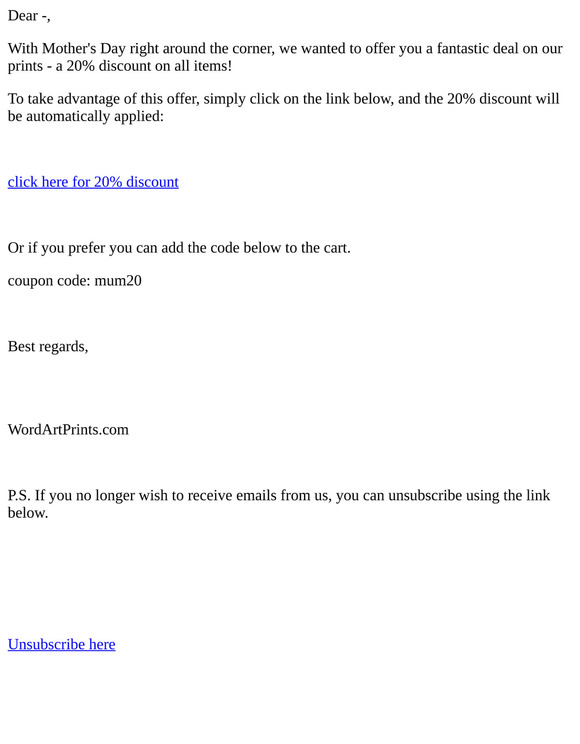 Dear -,

With Mother's Day right around the corner, we wanted to offer you a fantastic deal on our prints - a 20% discount on all items!

To take advantage of this offer, simply click on the link below, and the 20% discount will be automatically applied:

click here for 20% discount

Or if you prefer you can add the code below to the cart.

coupon code: mum20

Best regards,

WordArtPrints.com

P.S. If you no longer wish to receive emails from us, you can unsubscribe using the link below.

Unsubscribe here